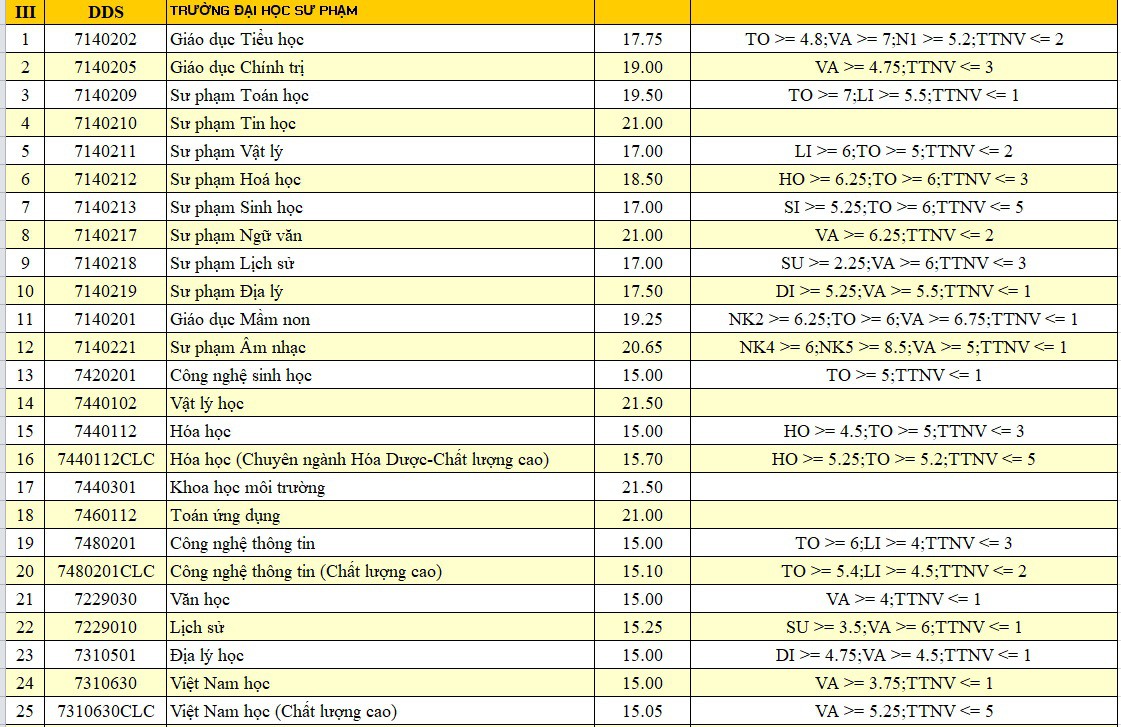 | III | DDS | TRƯỜNG ĐẠI HỌC SƯ PHẠM | | |
|---|---|---|---|---|
| 1 | 7140202 | Giáo dục Tiểu học | 17.75 | TO >= 4.8;VA >= 7;N1 >= 5.2;TTNV <= 2 |
| 2 | 7140205 | Giáo dục Chính trị | 19.00 | VA >= 4.75;TTNV <= 3 |
| 3 | 7140209 | Sư phạm Toán học | 19.50 | TO >= 7;LI >= 5.5;TTNV <= 1 |
| 4 | 7140210 | Sư phạm Tin học | 21.00 | |
| 5 | 7140211 | Sư phạm Vật lý | 17.00 | LI >= 6;TO >= 5;TTNV <= 2 |
| 6 | 7140212 | Sư phạm Hoá học | 18.50 | HO >= 6.25;TO >= 6;TTNV <= 3 |
| 7 | 7140213 | Sư phạm Sinh học | 17.00 | SI >= 5.25;TO >= 6;TTNV <= 5 |
| 8 | 7140217 | Sư phạm Ngữ văn | 21.00 | VA >= 6.25;TTNV <= 2 |
| 9 | 7140218 | Sư phạm Lịch sử | 17.00 | SU >= 2.25;VA >= 6;TTNV <= 3 |
| 10 | 7140219 | Sư phạm Địa lý | 17.50 | DI >= 5.25;VA >= 5.5;TTNV <= 1 |
| 11 | 7140201 | Giáo dục Mầm non | 19.25 | NK2 >= 6.25;TO >= 6;VA >= 6.75;TTNV <= 1 |
| 12 | 7140221 | Sư phạm Âm nhạc | 20.65 | NK4 >= 6;NK5 >= 8.5;VA >= 5;TTNV <= 1 |
| 13 | 7420201 | Công nghệ sinh học | 15.00 | TO >= 5;TTNV <= 1 |
| 14 | 7440102 | Vật lý học | 21.50 | |
| 15 | 7440112 | Hóa học | 15.00 | HO >= 4.5;TO >= 5;TTNV <= 3 |
| 16 | 7440112CLC | Hóa học (Chuyên ngành Hóa Dược-Chất lượng cao) | 15.70 | HO >= 5.25;TO >= 5.2;TTNV <= 5 |
| 17 | 7440301 | Khoa học môi trường | 21.50 | |
| 18 | 7460112 | Toán ứng dụng | 21.00 | |
| 19 | 7480201 | Công nghệ thông tin | 15.00 | TO >= 6;LI >= 4;TTNV <= 3 |
| 20 | 7480201CLC | Công nghệ thông tin (Chất lượng cao) | 15.10 | TO >= 5.4;LI >= 4.5;TTNV <= 2 |
| 21 | 7229030 | Văn học | 15.00 | VA >= 4;TTNV <= 1 |
| 22 | 7229010 | Lịch sử | 15.25 | SU >= 3.5;VA >= 6;TTNV <= 1 |
| 23 | 7310501 | Địa lý học | 15.00 | DI >= 4.75;VA >= 4.5;TTNV <= 1 |
| 24 | 7310630 | Việt Nam học | 15.00 | VA >= 3.75;TTNV <= 1 |
| 25 | 7310630CLC | Việt Nam học (Chất lượng cao) | 15.05 | VA >= 5.25;TTNV <= 5 |